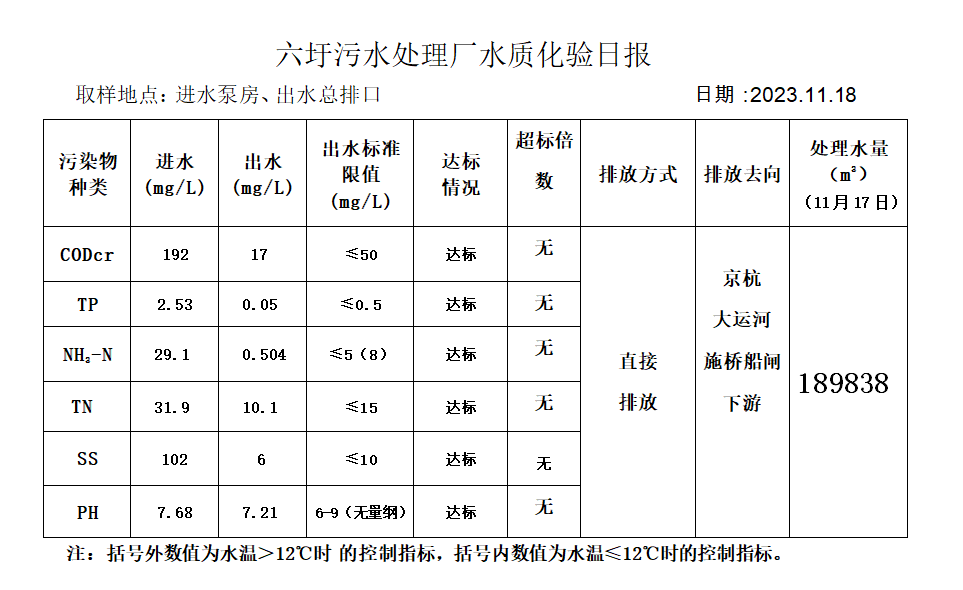 六圩污水处理厂水质化验日报

取样地点：进水泵房、出水总排口

日期 :2023.11.18

| 污染物种类 | 进水 (mg/L) | 出水 (mg/L) | 出水标准限值 (mg/L) | 达标情况 | 超标倍数 | 排放方式 | 排放去向 | 处理水量 (m³) (11月17日) |
|---|---|---|---|---|---|---|---|---|
| CODcr | 192 | 17 | ≤50 | 达标 | 无 | 直接排放 | 京杭大运河施桥船闸下游 | 189838 |
| TP | 2.53 | 0.05 | ≤0.5 | 达标 | 无 | | | |
| $NH_3$-N | 29.1 | 0.504 | ≤5（8） | 达标 | 无 | | | |
| TN | 31.9 | 10.1 | ≤15 | 达标 | 无 | | | |
| SS | 102 | 6 | ≤10 | 达标 | 无 | | | |
| PH | 7.68 | 7.21 | 6-9（无量纲） | 达标 | 无 | | | |

注：括号外数值为水温＞12℃时 的控制指标，括号内数值为水温≤12℃时的控制指标。